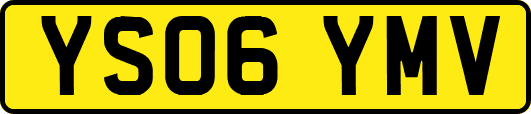 YS06 YMV